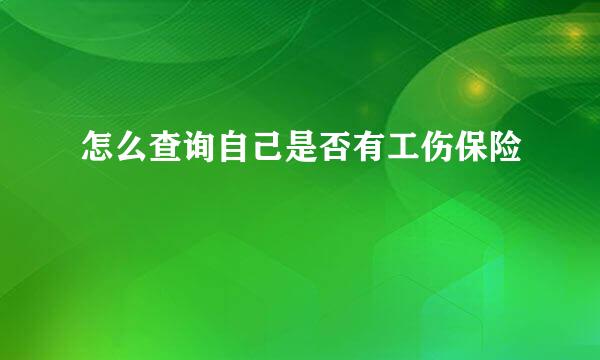 怎么查询自己是否有工伤保险